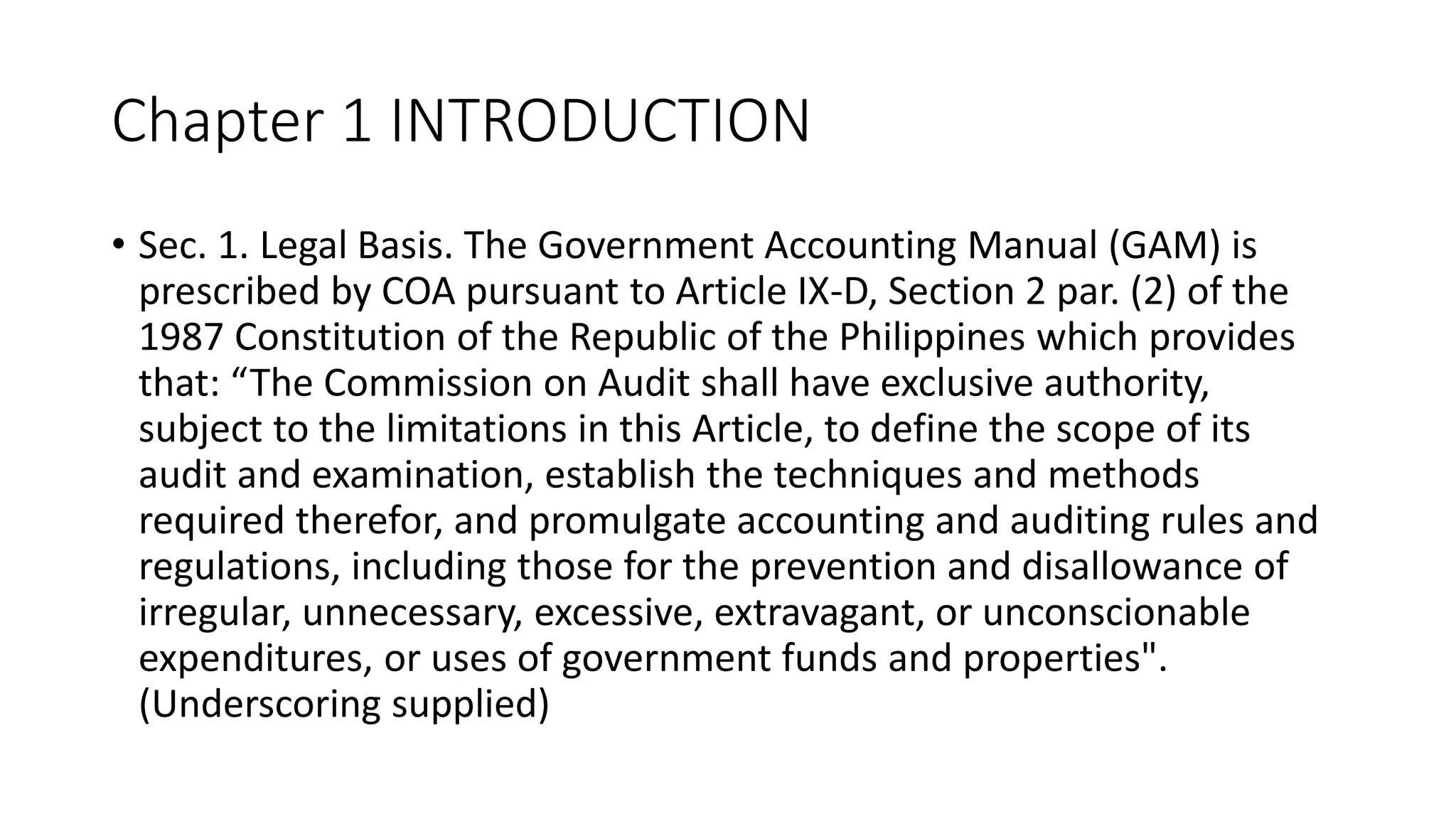 Chapter 1 INTRODUCTION

• Sec. 1. Legal Basis. The Government Accounting Manual (GAM) is prescribed by COA pursuant to Article IX-D, Section 2 par. (2) of the 1987 Constitution of the Republic of the Philippines which provides that: “The Commission on Audit shall have exclusive authority, subject to the limitations in this Article, to define the scope of its audit and examination, establish the techniques and methods required therefor, and promulgate accounting and auditing rules and regulations, including those for the prevention and disallowance of irregular, unnecessary, excessive, extravagant, or unconscionable expenditures, or uses of government funds and properties". (Underscoring supplied)